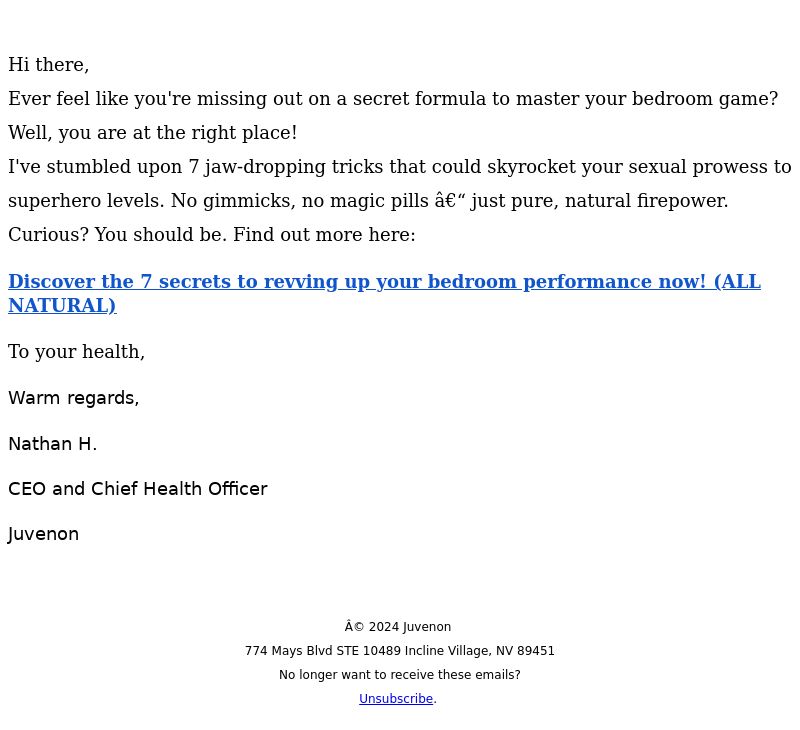 Hi there,

Ever feel like you're missing out on a secret formula to master your bedroom game?

Well, you are at the right place!

I've stumbled upon 7 jaw-dropping tricks that could skyrocket your sexual prowess to superhero levels. No gimmicks, no magic pills â€“ just pure, natural firepower.

Curious? You should be. Find out more here:

Discover the 7 secrets to revving up your bedroom performance now! (ALL NATURAL)

To your health,

Warm regards,

Nathan H.

CEO and Chief Health Officer

Juvenon

Â© 2024 Juvenon

774 Mays Blvd STE 10489 Incline Village, NV 89451

No longer want to receive these emails?

Unsubscribe.